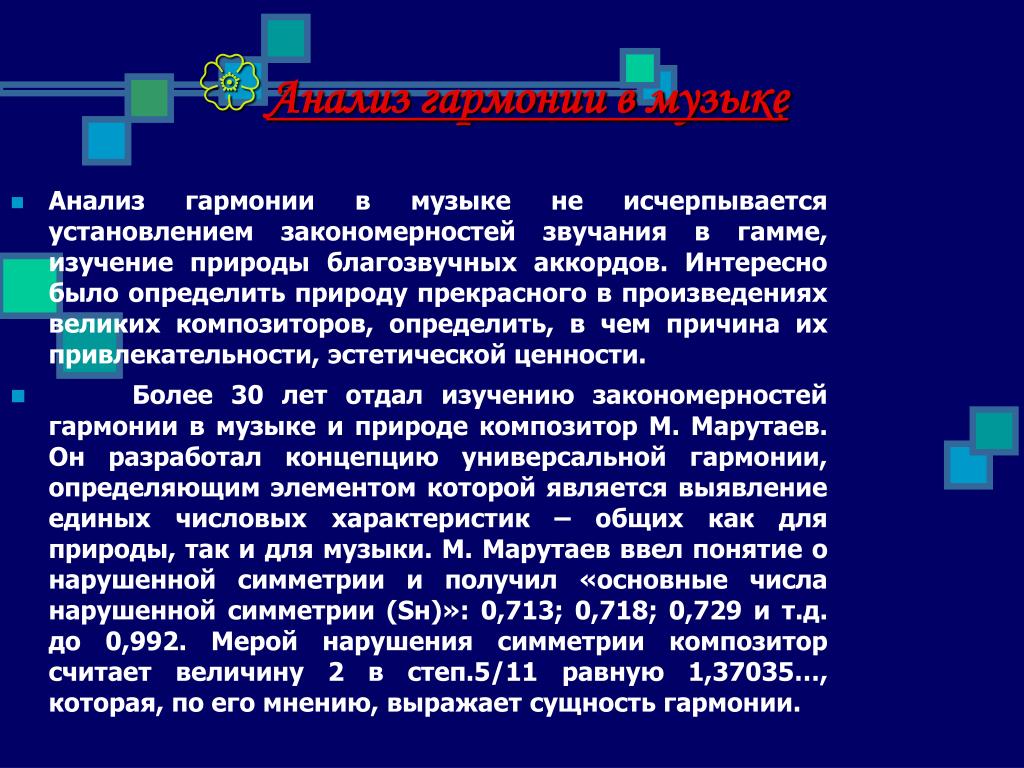 Анализ гармонии в музыке

Анализ гармонии в музыке не исчерпывается установлением закономерностей звучания в гамме, изучение природы благозвучных аккордов. Интересно было определить природу прекрасного в произведениях великих композиторов, определить, в чем причина их привлекательности, эстетической ценности.

Более 30 лет отдал изучению закономерностей гармонии в музыке и природе композитор М. Марутаев. Он разработал концепцию универсальной гармонии, определяющим элементом которой является выявление единых числовых характеристик – общих как для природы, так и для музыки. М. Марутаев ввел понятие о нарушенной симметрии и получил «основные числа нарушенной симметрии (Sн)»: 0,713; 0,718; 0,729 и т.д. до 0,992. Мерой нарушения симметрии композитор считает величину 2 в степ.5/11 равную 1,37035…, которая, по его мнению, выражает сущность гармонии.